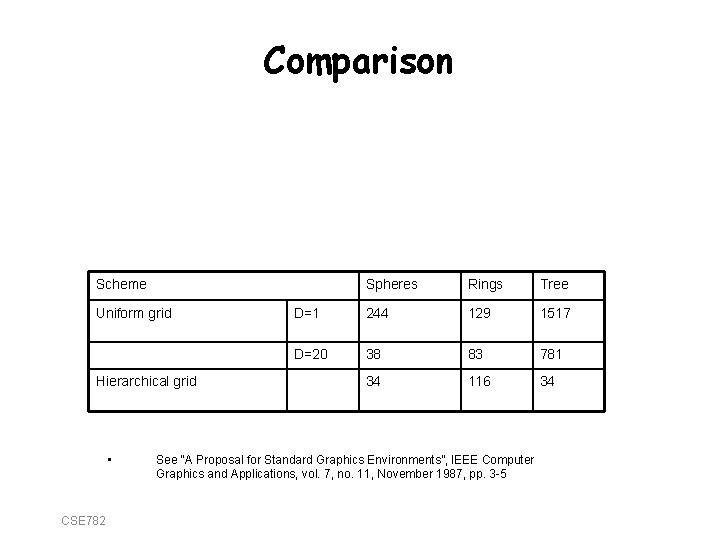 Comparison

| Scheme | | Spheres | Rings | Tree |
|---|---|---|---|---|
| Uniform grid | D=1 | 244 | 129 | 1517 |
| | D=20 | 38 | 83 | 781 |
| Hierarchical grid | | 34 | 116 | 34 |

• See "A Proposal for Standard Graphics Environments", IEEE Computer Graphics and Applications, vol. 7, no. 11, November 1987, pp. 3-5

CSE782